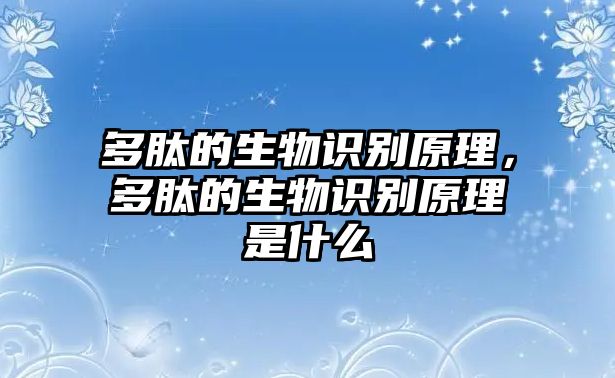 多肽的生物识别原理，多肽的生物识别原理是什么